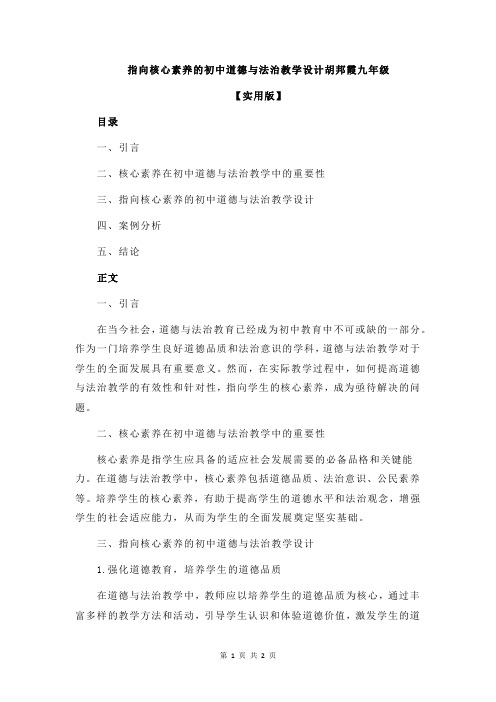 指向核心素养的初中道德与法治教学设计胡邦霞九年级

【实用版】

目录

一、引言

二、核心素养在初中道德与法治教学中的重要性

三、指向核心素养的初中道德与法治教学设计

四、案例分析

五、结论

正文

一、引言

在当今社会，道德与法治教育已经成为初中教育中不可或缺的一部分。作为一门培养学生良好道德品质和法治意识的学科，道德与法治教学对于学生的全面发展具有重要意义。然而，在实际教学过程中，如何提高道德与法治教学的有效性和针对性，指向学生的核心素养，成为亟待解决的问题。

二、核心素养在初中道德与法治教学中的重要性

核心素养是指学生应具备的适应社会发展需要的必备品格和关键能力。在道德与法治教学中，核心素养包括道德品质、法治意识、公民素养等。培养学生的核心素养，有助于提高学生的道德水平和法治观念，增强学生的社会适应能力，从而为学生的全面发展奠定坚实基础。

三、指向核心素养的初中道德与法治教学设计

1.强化道德教育，培养学生的道德品质

在道德与法治教学中，教师应以培养学生的道德品质为核心，通过丰富多样的教学方法和活动，引导学生认识和体验道德价值，激发学生的道

第 1 页 共 2 页